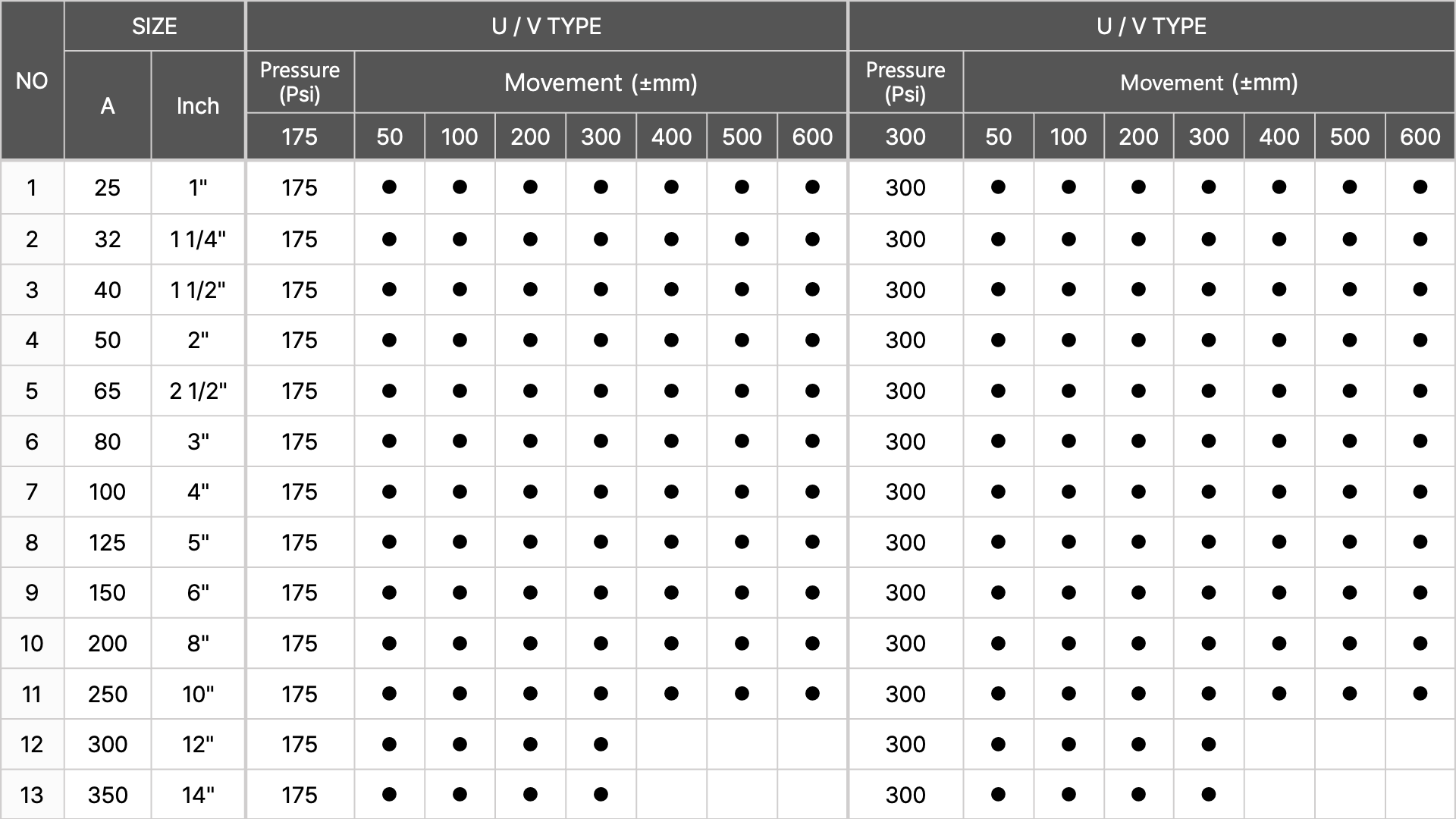 | NO | SIZE | | U / V TYPE | | | | | | | | U / V TYPE | | | | | | | |
|---|---|---|---|---|---|---|---|---|---|---|---|---|---|---|---|---|---|---|
| | A | Inch | Pressure (Psi) | Movement (±mm) | | | | | | | Pressure (Psi) | Movement (±mm) | | | | | | |
| | | | 175 | 50 | 100 | 200 | 300 | 400 | 500 | 600 | 300 | 50 | 100 | 200 | 300 | 400 | 500 | 600 |
| 1 | 25 | 1" | 175 | ● | ● | ● | ● | ● | ● | ● | 300 | ● | ● | ● | ● | ● | ● | ● |
| 2 | 32 | 1 1/4" | 175 | ● | ● | ● | ● | ● | ● | ● | 300 | ● | ● | ● | ● | ● | ● | ● |
| 3 | 40 | 1 1/2" | 175 | ● | ● | ● | ● | ● | ● | ● | 300 | ● | ● | ● | ● | ● | ● | ● |
| 4 | 50 | 2" | 175 | ● | ● | ● | ● | ● | ● | ● | 300 | ● | ● | ● | ● | ● | ● | ● |
| 5 | 65 | 2 1/2" | 175 | ● | ● | ● | ● | ● | ● | ● | 300 | ● | ● | ● | ● | ● | ● | ● |
| 6 | 80 | 3" | 175 | ● | ● | ● | ● | ● | ● | ● | 300 | ● | ● | ● | ● | ● | ● | ● |
| 7 | 100 | 4" | 175 | ● | ● | ● | ● | ● | ● | ● | 300 | ● | ● | ● | ● | ● | ● | ● |
| 8 | 125 | 5" | 175 | ● | ● | ● | ● | ● | ● | ● | 300 | ● | ● | ● | ● | ● | ● | ● |
| 9 | 150 | 6" | 175 | ● | ● | ● | ● | ● | ● | ● | 300 | ● | ● | ● | ● | ● | ● | ● |
| 10 | 200 | 8" | 175 | ● | ● | ● | ● | ● | ● | ● | 300 | ● | ● | ● | ● | ● | ● | ● |
| 11 | 250 | 10" | 175 | ● | ● | ● | ● | ● | ● | ● | 300 | ● | ● | ● | ● | ● | ● | ● |
| 12 | 300 | 12" | 175 | ● | ● | ● | ● | | | | 300 | ● | ● | ● | ● | | | |
| 13 | 350 | 14" | 175 | ● | ● | ● | ● | | | | 300 | ● | ● | ● | ● | | | |